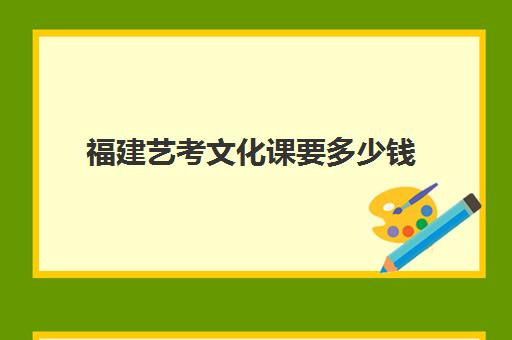 福建艺考文化课要多少钱